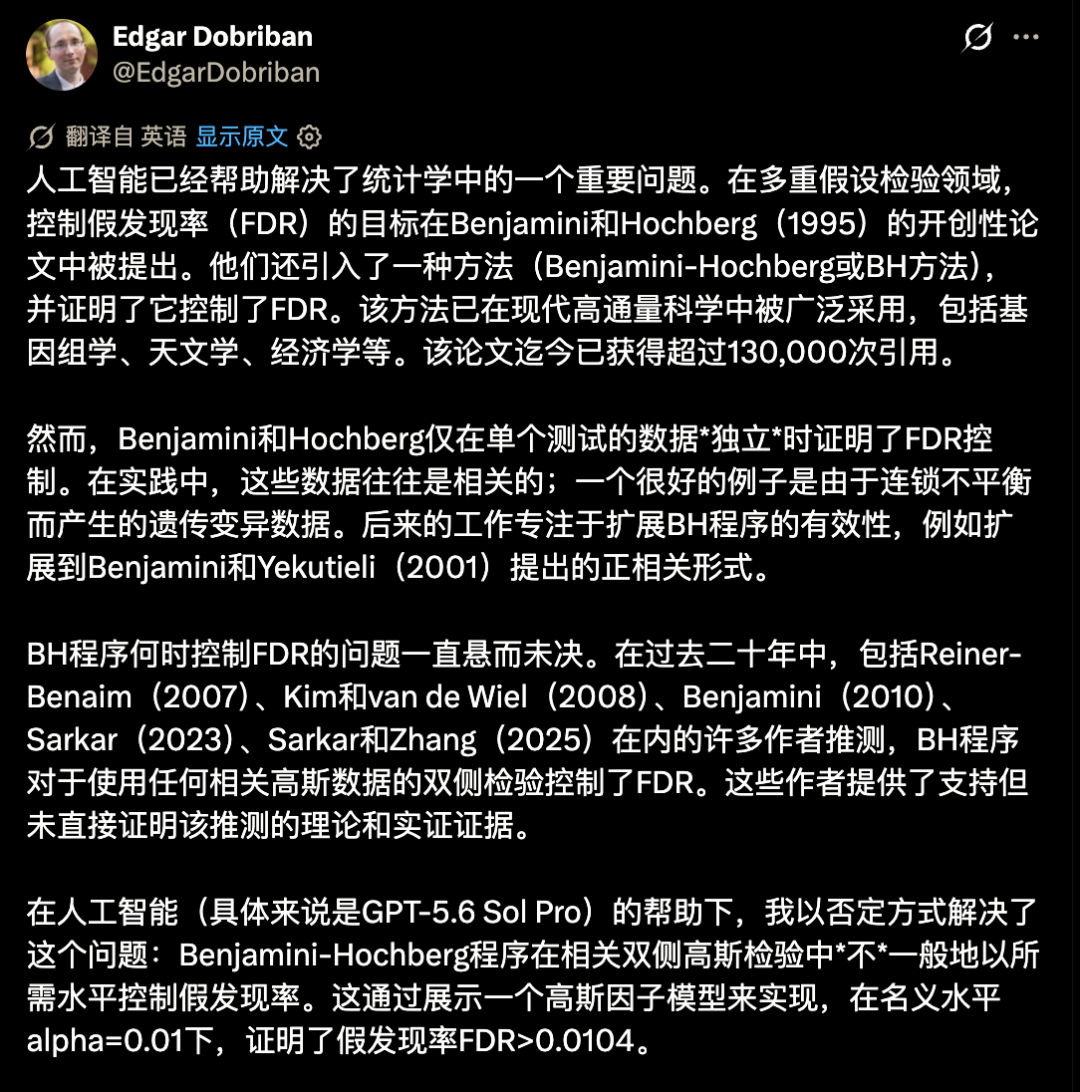 Edgar Dobriban
@EdgarDobriban

翻译自 英语 显示原文

人工智能已经帮助解决了统计学中的一个重要问题。在多重假设检验领域，控制假发现率（FDR）的目标在Benjamini和Hochberg（1995）的开创性论文中被提出。他们还引入了一种方法（Benjamini-Hochberg或BH方法），并证明了它控制了FDR。该方法已在现代高通量科学中被广泛采用，包括基因组学、天文学、经济学等。该论文迄今已获得超过130,000次引用。

然而，Benjamini和Hochberg仅在单个测试的数据*独立*时证明了FDR控制。在实践中，这些数据往往是相关的；一个很好的例子是由于连锁不平衡而产生的遗传变异数据。后来的工作专注于扩展BH程序的有效性，例如扩展到Benjamini和Yekutieli（2001）提出的正相关形式。

BH程序何时控制FDR的问题一直悬而未决。在过去二十年中，包括Reiner-Benaim（2007）、Kim和van de Wiel（2008）、Benjamini（2010）、Sarkar（2023）、Sarkar和Zhang（2025）在内的许多作者推测，BH程序对于使用任何相关高斯数据的双侧检验控制了FDR。这些作者提供了支持但未直接证明该推测的理论和实证证据。

在人工智能（具体来说是GPT-5.6 Sol Pro）的帮助下，我以否定方式解决了这个问题：Benjamini-Hochberg程序在相关双侧高斯检验中*不*一般地以所需水平控制假发现率。这通过展示一个高斯因子模型来实现，在名义水平alpha=0.01下，证明了假发现率FDR>0.0104。